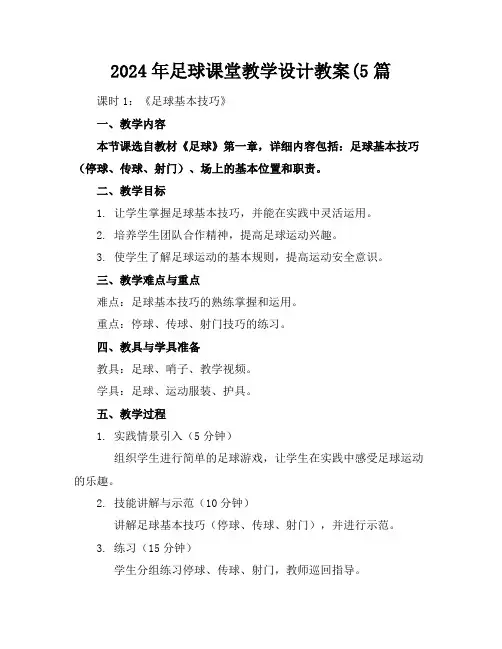 2024年足球课堂教学设计教案(5篇

课时1：《足球基本技巧》

一、教学内容

本节课选自教材《足球》第一章，详细内容包括：足球基本技巧（停球、传球、射门）、场上的基本位置和职责。

二、教学目标

1. 让学生掌握足球基本技巧，并能在实践中灵活运用。

2. 培养学生团队合作精神，提高足球运动兴趣。

3. 使学生了解足球运动的基本规则，提高运动安全意识。

三、教学难点与重点

难点：足球基本技巧的熟练掌握和运用。

重点：停球、传球、射门技巧的练习。

四、教具与学具准备

教具：足球、哨子、教学视频。

学具：足球、运动服装、护具。

五、教学过程

1. 实践情景引入（5分钟）

组织学生进行简单的足球游戏，让学生在实践中感受足球运动的乐趣。

2. 技能讲解与示范（10分钟）

讲解足球基本技巧（停球、传球、射门），并进行示范。

3. 练习（15分钟）

学生分组练习停球、传球、射门，教师巡回指导。